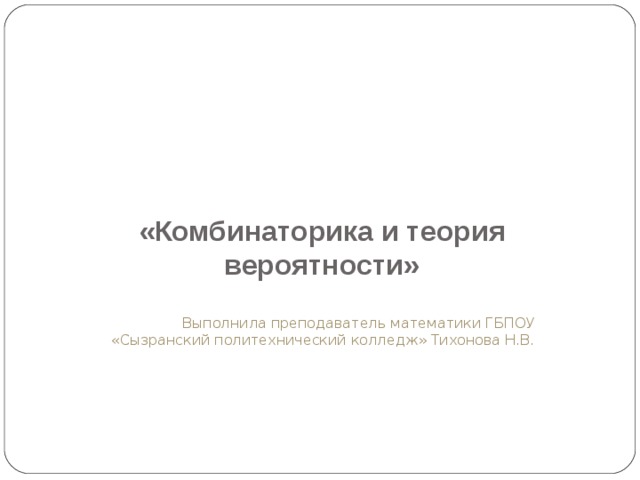 «Комбинаторика и теория вероятности»

Выполнила преподаватель математики ГБПОУ «Сызранский политехнический колледж» Тихонова Н.В.